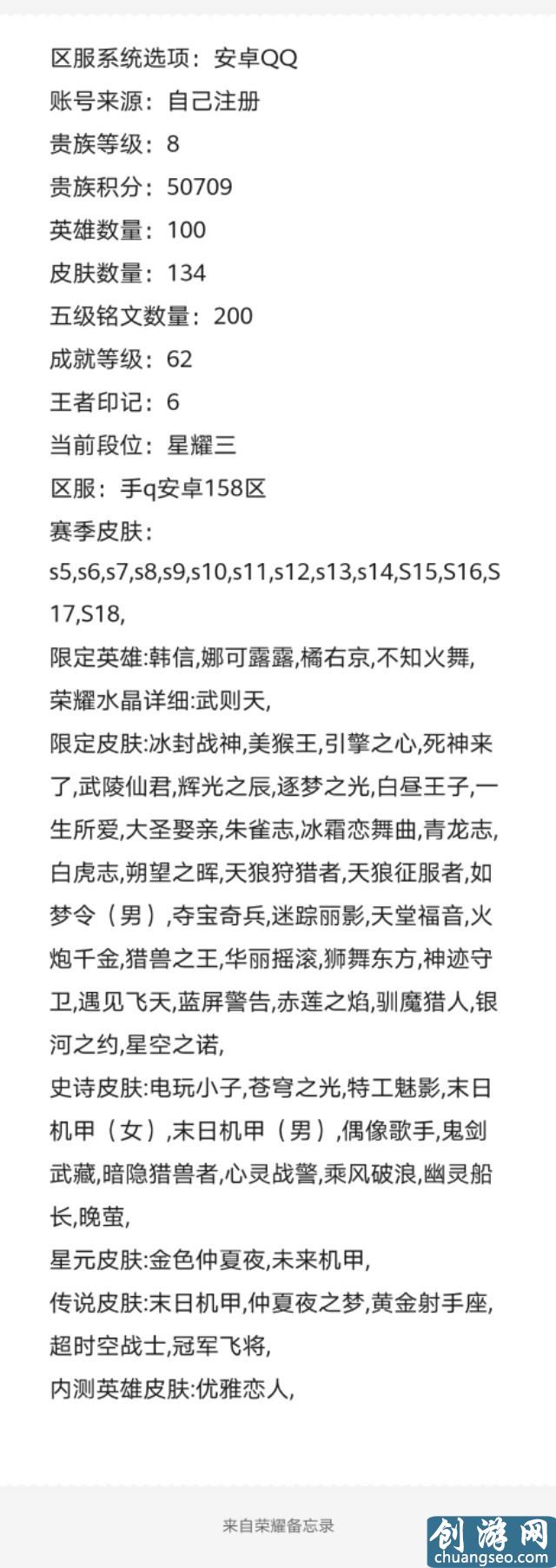 区服系统选项：安卓QQ
账号来源：自己注册
贵族等级：8
贵族积分：50709
英雄数量：100
皮肤数量：134
五级铭文数量：200
成就等级：62
王者印记：6
当前段位：星耀三
区服：手q安卓158区
赛季皮肤：
s5,s6,s7,s8,s9,s10,s11,s12,s13,s14,S15,S16,S17,S18,
限定英雄:韩信,娜可露露,橘右京,不知火舞,
荣耀水晶详细:武则天,
限定皮肤:冰封战神,美猴王,引擎之心,死神来了,武陵仙君,辉光之辰,逐梦之光,白昼王子,一生所爱,大圣娶亲,朱雀志,冰霜恋舞曲,青龙志,白虎志,朔望之晖,天狼狩猎者,天狼征服者,如梦令（男）,夺宝奇兵,迷踪丽影,天堂福音,火炮千金,猎兽之王,华丽摇滚,狮舞东方,神迹守卫,遇见飞天,蓝屏警告,赤莲之焰,驯魔猎人,银河之约,星空之诺,
史诗皮肤:电玩小子,苍穹之光,特工魅影,末日机甲（女）,末日机甲（男）,偶像歌手,鬼剑武藏,暗隐猎兽者,心灵战警,乘风破浪,幽灵船长,晚萤,
星元皮肤:金色仲夏夜,未来机甲,
传说皮肤:末日机甲,仲夏夜之梦,黄金射手座,超时空战士,冠军飞将,
内测英雄皮肤:优雅恋人,

来自荣耀备忘录

创游网
chuangseo.com